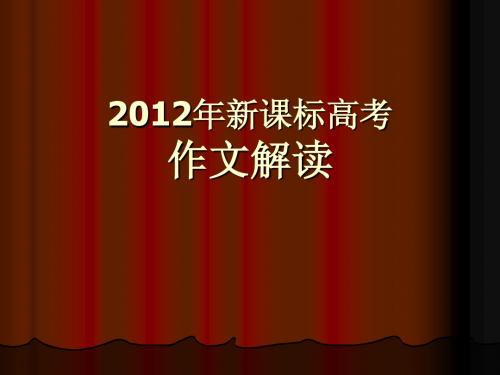 2012年新课标高考
作文解读